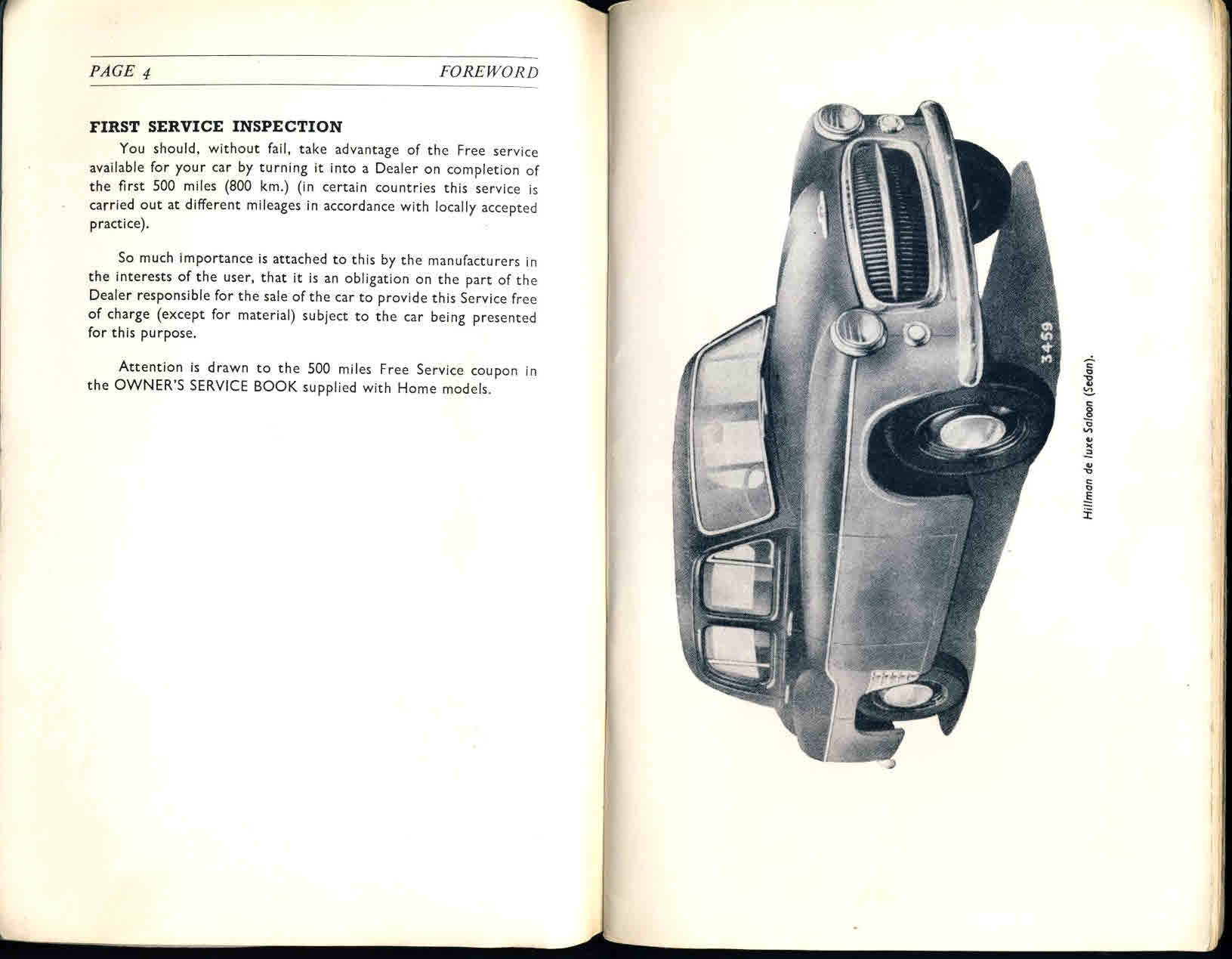 PAGE 4 FOREWORD

FIRST SERVICE INSPECTION

You should, without fail, take advantage of the Free service available for your car by turning it into a Dealer on completion of the first 500 miles (800 km.) (in certain countries this service is carried out at different mileages in accordance with locally accepted practice).

So much importance is attached to this by the manufacturers in the interests of the user, that it is an obligation on the part of the Dealer responsible for the sale of the car to provide this Service free of charge (except for material) subject to the car being presented for this purpose.

Attention is drawn to the 500 miles Free Service coupon in the OWNER'S SERVICE BOOK supplied with Home models.

3459

Hillman de luxe Saloon (Sedan).